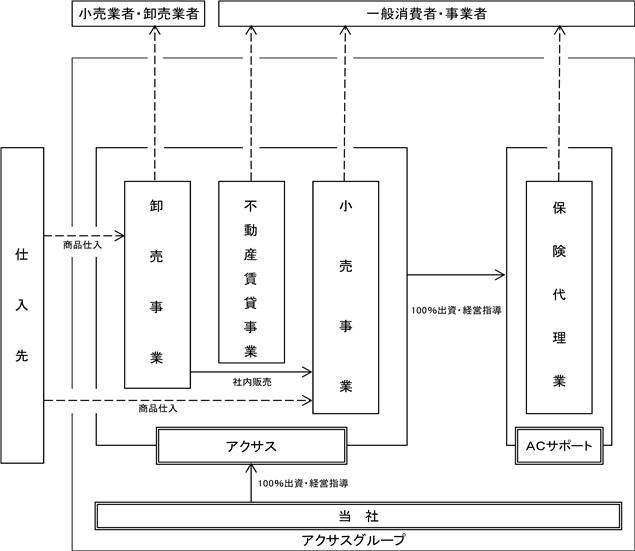 小売業者・卸売業者

一般消費者・事業者

仕入先

商品仕入

卸売事業

不動産賃貸事業

小売事業

社内販売

商品仕入

100%出資・経営指導

保険代理業

アクサス

ACサポート

100%出資・経営指導

当社

アクサスグループ